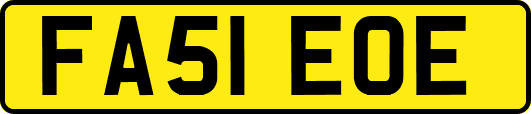 FA51 EOE